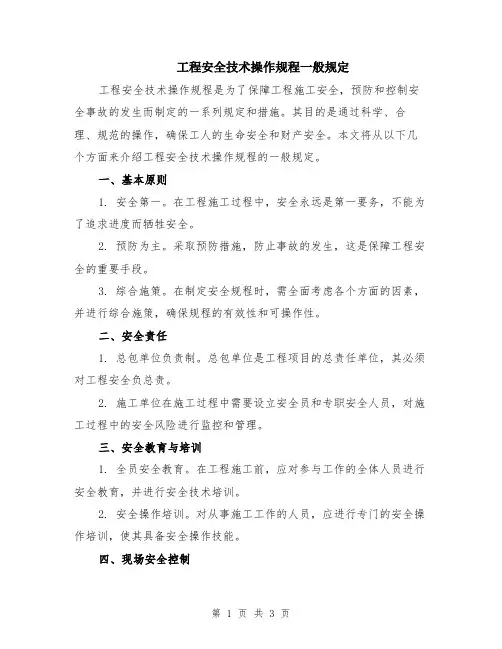 工程安全技术操作规程一般规定

工程安全技术操作规程是为了保障工程施工安全，预防和控制安全事故的发生而制定的一系列规定和措施。其目的是通过科学、合理、规范的操作，确保工人的生命安全和财产安全。本文将从以下几个方面来介绍工程安全技术操作规程的一般规定。

一、基本原则

1. 安全第一。在工程施工过程中，安全永远是第一要务，不能为了追求进度而牺牲安全。

2. 预防为主。采取预防措施，防止事故的发生，这是保障工程安全的重要手段。

3. 综合施策。在制定安全规程时，需全面考虑各个方面的因素，并进行综合施策，确保规程的有效性和可操作性。

二、安全责任

1. 总包单位负责制。总包单位是工程项目的总责任单位，其必须对工程安全负总责。

2. 施工单位在施工过程中需要设立安全员和专职安全人员，对施工过程中的安全风险进行监控和管理。

三、安全教育与培训

1. 全员安全教育。在工程施工前，应对参与工作的全体人员进行安全教育，并进行安全技术培训。

2. 安全操作培训。对从事施工工作的人员，应进行专门的安全操作培训，使其具备安全操作技能。

四、现场安全控制

第 1 页 共 3 页